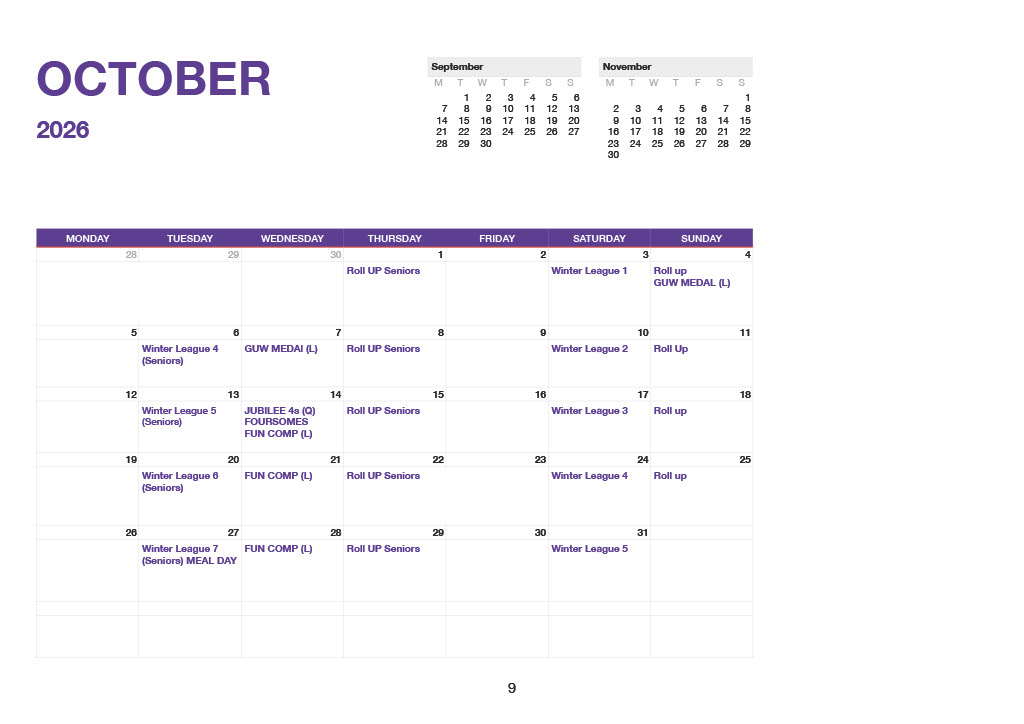 OCTOBER

2026

September
| M | T | W | T | F | S | S |
|---|---|---|---|---|---|---|
|  | 1 | 2 | 3 | 4 | 5 | 6 |
| 7 | 8 | 9 | 10 | 11 | 12 | 13 |
| 14 | 15 | 16 | 17 | 18 | 19 | 20 |
| 21 | 22 | 23 | 24 | 25 | 26 | 27 |
| 28 | 29 | 30 |  |  |  |  |

November
| M | T | W | T | F | S | S |
|---|---|---|---|---|---|---|
|  |  |  |  |  |  | 1 |
| 2 | 3 | 4 | 5 | 6 | 7 | 8 |
| 9 | 10 | 11 | 12 | 13 | 14 | 15 |
| 16 | 17 | 18 | 19 | 20 | 21 | 22 |
| 23 | 24 | 25 | 26 | 27 | 28 | 29 |
| 30 |  |  |  |  |  |  |

| MONDAY | TUESDAY | WEDNESDAY | THURSDAY | FRIDAY | SATURDAY | SUNDAY |
|---|---|---|---|---|---|---|
| 28 | 29 | 30 | 1 Roll UP Seniors | 2 | 3 Winter League 1 | 4 Roll up GUW MEDAL (L) |
| 5 | 6 Winter League 4 (Seniors) | 7 GUW MEDAl (L) | 8 Roll UP Seniors | 9 | 10 Winter League 2 | 11 Roll Up |
| 12 | 13 Winter League 5 (Seniors) | 14 JUBILEE 4s (Q) FOURSOMES FUN COMP (L) | 15 Roll UP Seniors | 16 | 17 Winter League 3 | 18 Roll up |
| 19 | 20 Winter League 6 (Seniors) | 21 FUN COMP (L) | 22 Roll UP Seniors | 23 | 24 Winter League 4 | 25 Roll up |
| 26 | 27 Winter League 7 (Seniors) MEAL DAY | 28 FUN COMP (L) | 29 Roll UP Seniors | 30 | 31 Winter League 5 |  |

9